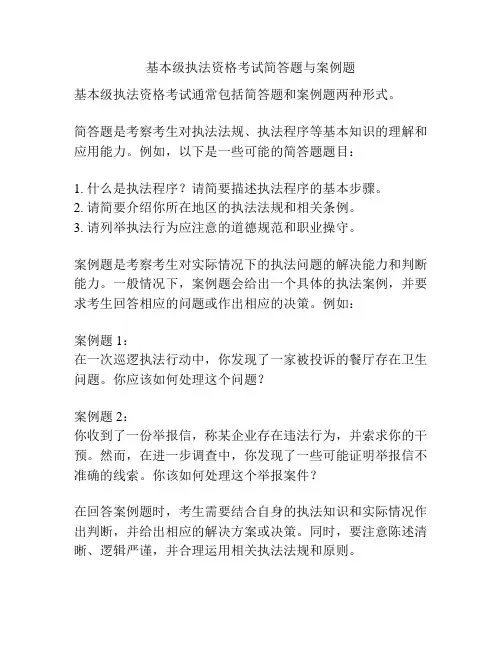 基本级执法资格考试简答题与案例题

基本级执法资格考试通常包括简答题和案例题两种形式。

简答题是考察考生对执法法规、执法程序等基本知识的理解和应用能力。例如，以下是一些可能的简答题题目：

1. 什么是执法程序？请简要描述执法程序的基本步骤。
2. 请简要介绍你所在地区的执法法规和相关条例。
3. 请列举执法行为应注意的道德规范和职业操守。

案例题是考察考生对实际情况下的执法问题的解决能力和判断能力。一般情况下，案例题会给出一个具体的执法案例，并要求考生回答相应的问题或作出相应的决策。例如：

案例题 1：
在一次巡逻执法行动中，你发现了一家被投诉的餐厅存在卫生问题。你应该如何处理这个问题？

案例题 2：
你收到了一份举报信，称某企业存在违法行为，并索求你的干预。然而，在进一步调查中，你发现了一些可能证明举报信不准确的线索。你该如何处理这个举报案件？

在回答案例题时，考生需要结合自身的执法知识和实际情况作出判断，并给出相应的解决方案或决策。同时，要注意陈述清晰、逻辑严谨，并合理运用相关执法法规和原则。